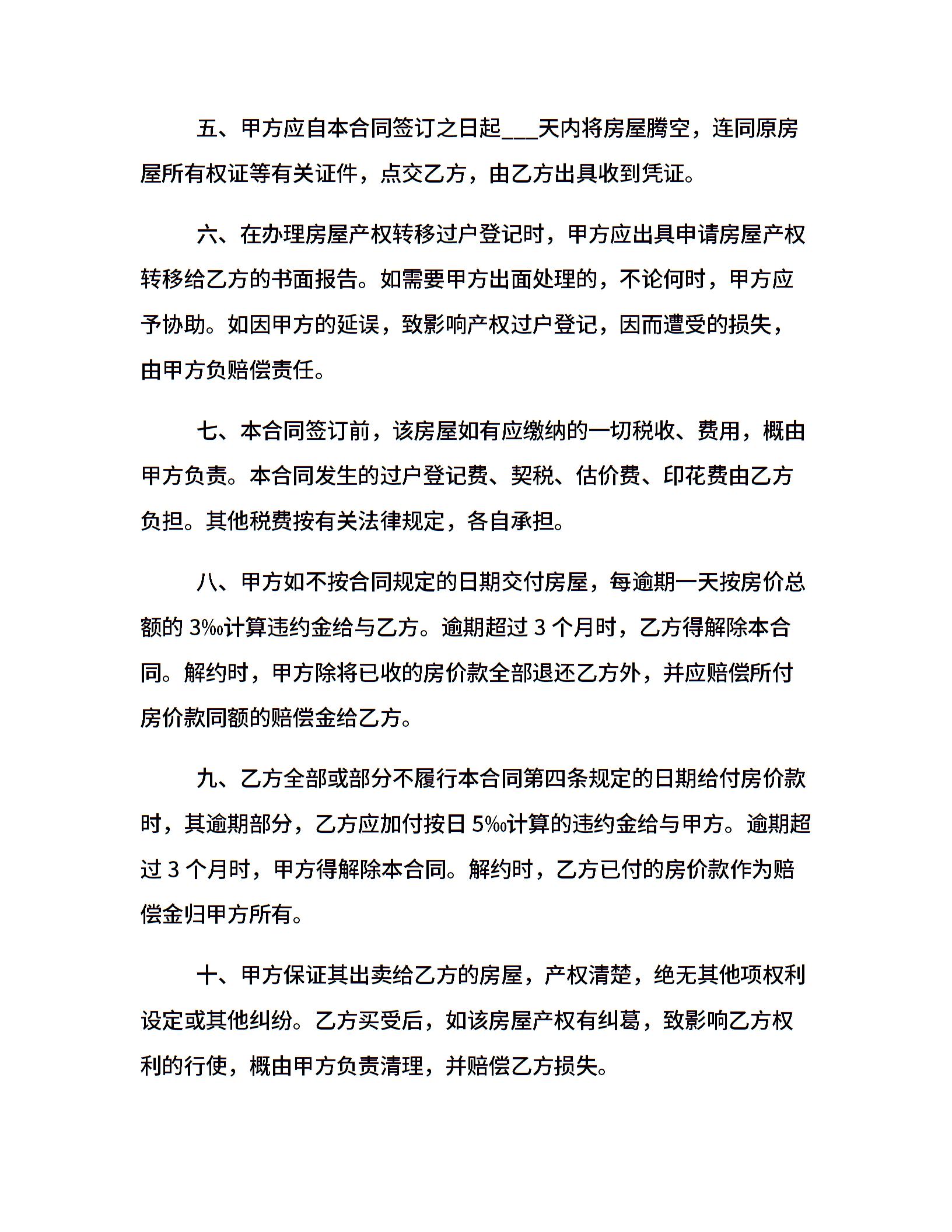 五、甲方应自本合同签订之日起___天内将房屋腾空，连同原房屋所有权证等有关证件，点交乙方，由乙方出具收到凭证。

六、在办理房屋产权转移过户登记时，甲方应出具申请房屋产权转移给乙方的书面报告。如需要甲方出面处理的，不论何时，甲方应予协助。如因甲方的延误，致影响产权过户登记，因而遭受的损失，由甲方负赔偿责任。

七、本合同签订前，该房屋如有应缴纳的一切税收、费用，概由甲方负责。本合同发生的过户登记费、契税、估价费、印花费由乙方负担。其他税费按有关法律规定，各自承担。

八、甲方如不按合同规定的日期交付房屋，每逾期一天按房价总额的 3‰计算违约金给与乙方。逾期超过 3 个月时，乙方得解除本合同。解约时，甲方除将已收的房价款全部退还乙方外，并应赔偿所付房价款同额的赔偿金给乙方。

九、乙方全部或部分不履行本合同第四条规定的日期给付房价款时，其逾期部分，乙方应加付按日 5‰计算的违约金给与甲方。逾期超过 3 个月时，甲方得解除本合同。解约时，乙方已付的房价款作为赔偿金归甲方所有。

十、甲方保证其出卖给乙方的房屋，产权清楚，绝无其他项权利设定或其他纠纷。乙方买受后，如该房屋产权有纠葛，致影响乙方权利的行使，概由甲方负责清理，并赔偿乙方损失。